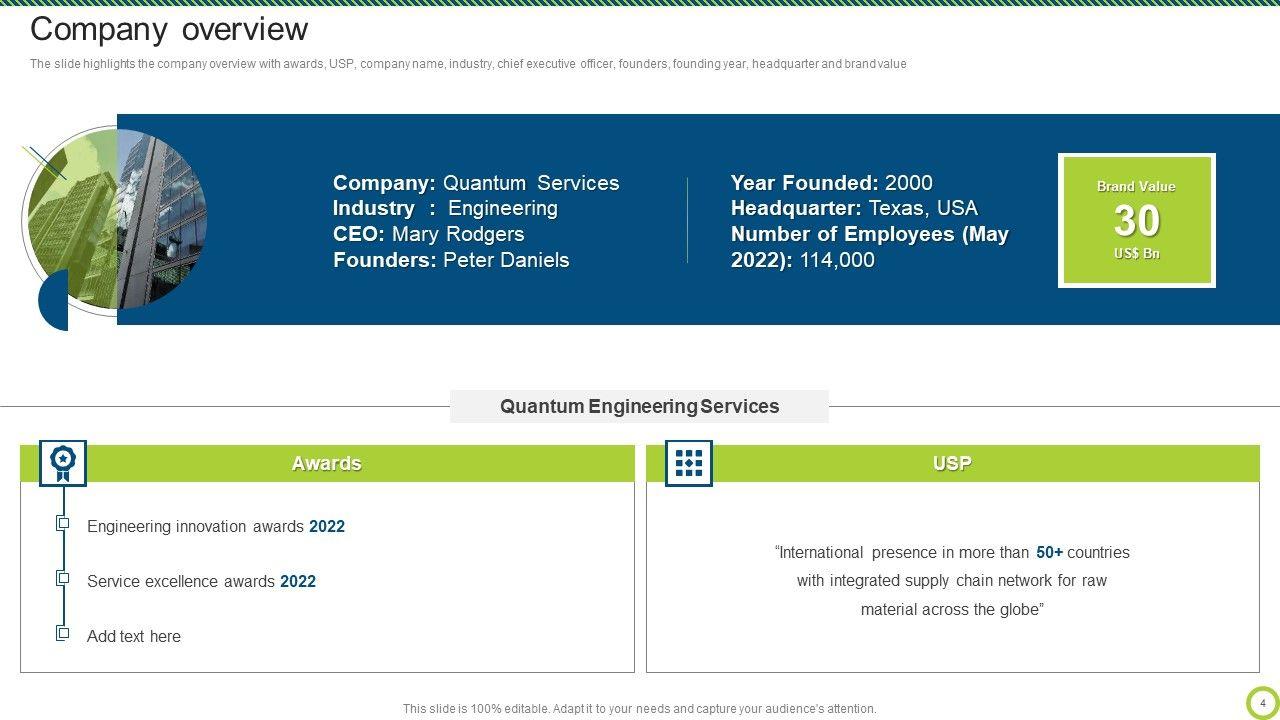 Company overview

The slide highlights the company overview with awards, USP, company name, industry, chief executive officer, founders, founding year, headquarter and brand value

Company: Quantum Services
Industry : Engineering
CEO: Mary Rodgers
Founders: Peter Daniels

Year Founded: 2000
Headquarter: Texas, USA
Number of Employees (May 2022): 114,000

Brand Value
30
US$ Bn

Quantum Engineering Services

Awards

Engineering innovation awards 2022

Service excellence awards 2022

Add text here

USP

"International presence in more than 50+ countries with integrated supply chain network for raw material across the globe"

This slide is 100% editable. Adapt it to your needs and capture your audience's attention.

4